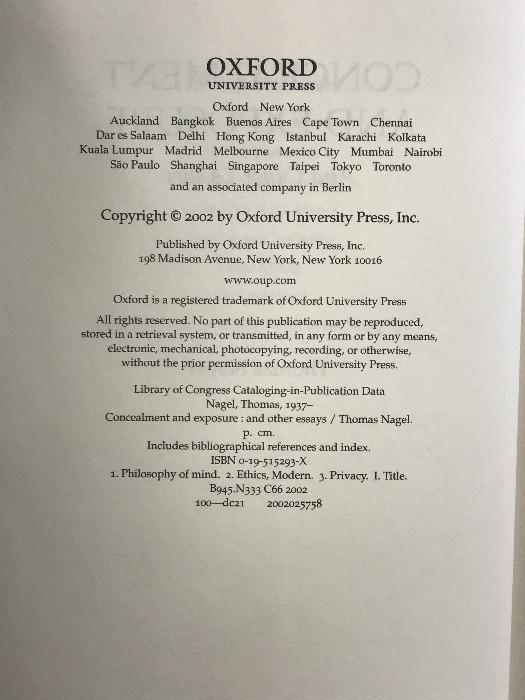 OXFORD
UNIVERSITY PRESS

Oxford New York
Auckland Bangkok Buenos Aires Cape Town Chennai
Dar es Salaam Delhi Hong Kong Istanbul Karachi Kolkata
Kuala Lumpur Madrid Melbourne Mexico City Mumbai Nairobi
São Paulo Shanghai Singapore Taipei Tokyo Toronto

and an associated company in Berlin

Copyright © 2002 by Oxford University Press, Inc.

Published by Oxford University Press, Inc.
198 Madison Avenue, New York, New York 10016

www.oup.com

Oxford is a registered trademark of Oxford University Press

All rights reserved. No part of this publication may be reproduced, stored in a retrieval system, or transmitted, in any form or by any means, electronic, mechanical, photocopying, recording, or otherwise, without the prior permission of Oxford University Press.

Library of Congress Cataloging-in-Publication Data
Nagel, Thomas, 1937–
Concealment and exposure : and other essays / Thomas Nagel.
p. cm.
Includes bibliographical references and index.
ISBN 0-19-515293-X
1. Philosophy of mind. 2. Ethics, Modern. 3. Privacy. I. Title.
B945.N333 C66 2002
100—dc21 2002025758